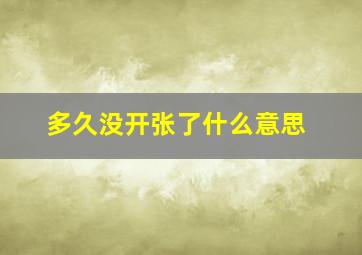 多久没开张了什么意思